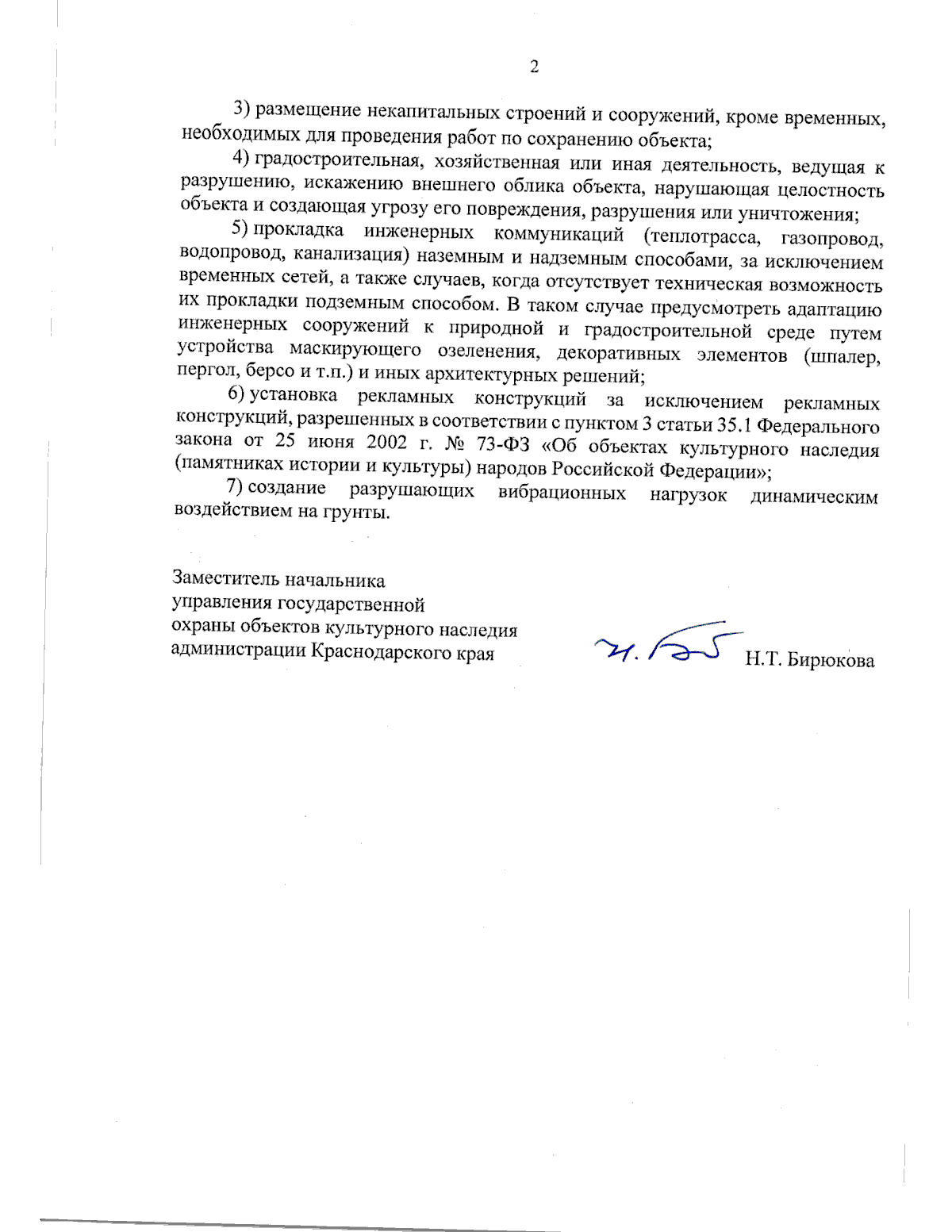 2

3) размещение некапитальных строений и сооружений, кроме временных, необходимых для проведения работ по сохранению объекта;

4) градостроительная, хозяйственная или иная деятельность, ведущая к разрушению, искажению внешнего облика объекта, нарушающая целостность объекта и создающая угрозу его повреждения, разрушения или уничтожения;

5) прокладка инженерных коммуникаций (теплотрасса, газопровод, водопровод, канализация) наземным и надземным способами, за исключением временных сетей, а также случаев, когда отсутствует техническая возможность их прокладки подземным способом. В таком случае предусмотреть адаптацию инженерных сооружений к природной и градостроительной среде путем устройства маскирующего озеленения, декоративных элементов (шпалер, пергол, берсо и т.п.) и иных архитектурных решений;

6) установка рекламных конструкций за исключением рекламных конструкций, разрешенных в соответствии с пунктом 3 статьи 35.1 Федерального закона от 25 июня 2002 г. № 73-ФЗ «Об объектах культурного наследия (памятниках истории и культуры) народов Российской Федерации»;

7) создание разрушающих вибрационных нагрузок динамическим воздействием на грунты.

Заместитель начальника
управления государственной
охраны объектов культурного наследия
администрации Краснодарского края

Н.Т. Бирюкова